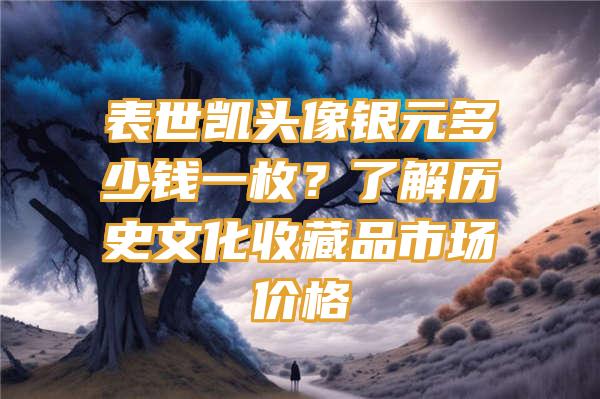 表世凯头像银元多少钱一枚？了解历史文化收藏品市场价格